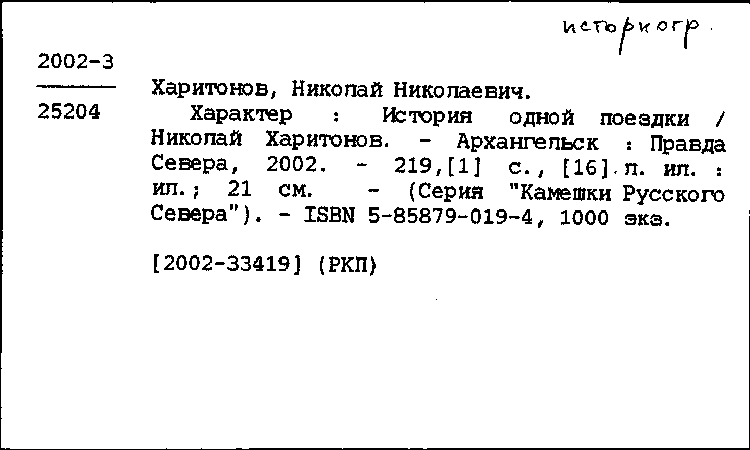 историогр.

2002-3

25204

Харитонов, Николай Николаевич.

Характер : История одной поездки / Николай Харитонов. - Архангельск : Правда Севера, 2002. - 219,[1] с., [16] л. ил. : ил.; 21 см. - (Серия "Камешки Русского Севера"). - ISBN 5-85879-019-4, 1000 экз.

[2002-33419] (РКП)